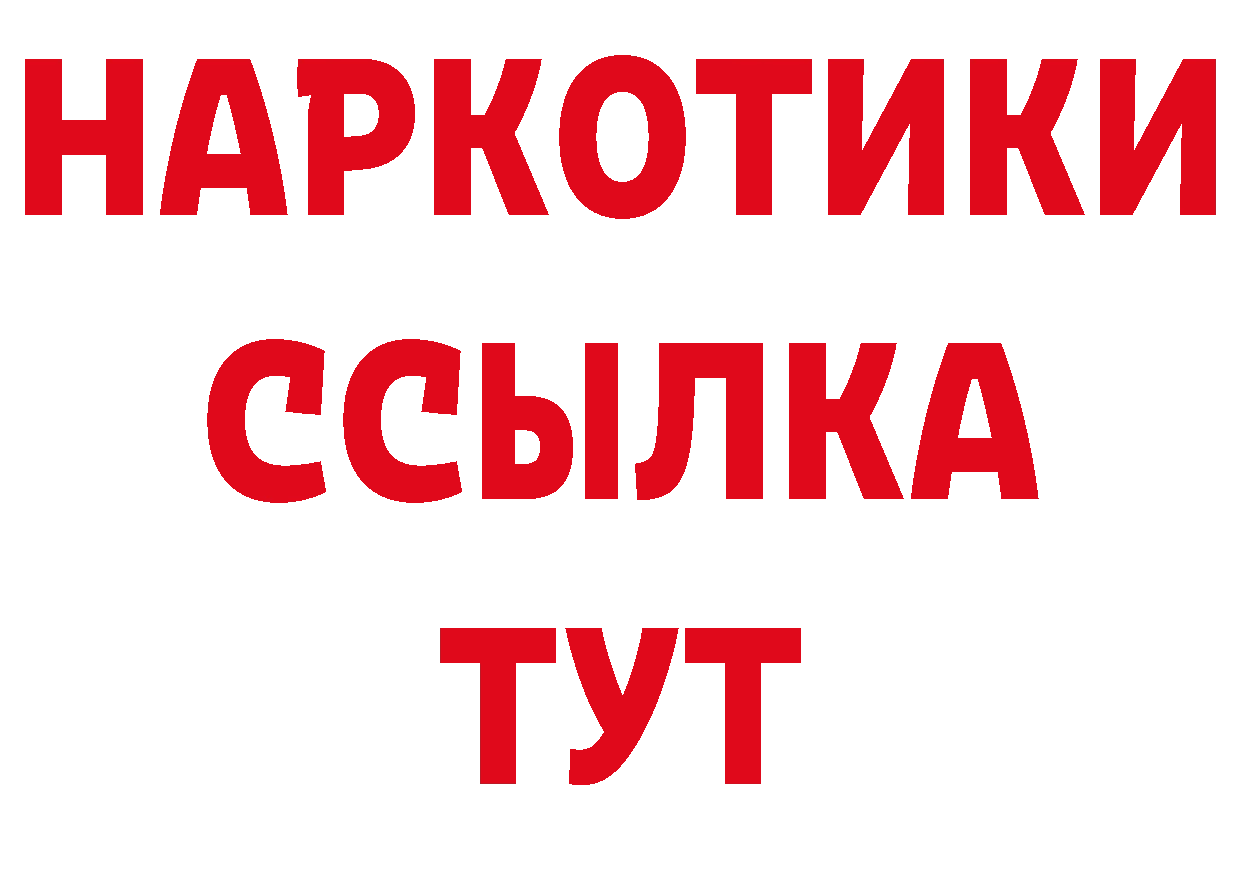 НАРКОТИКИ
ССЫЛКА
ТУТ